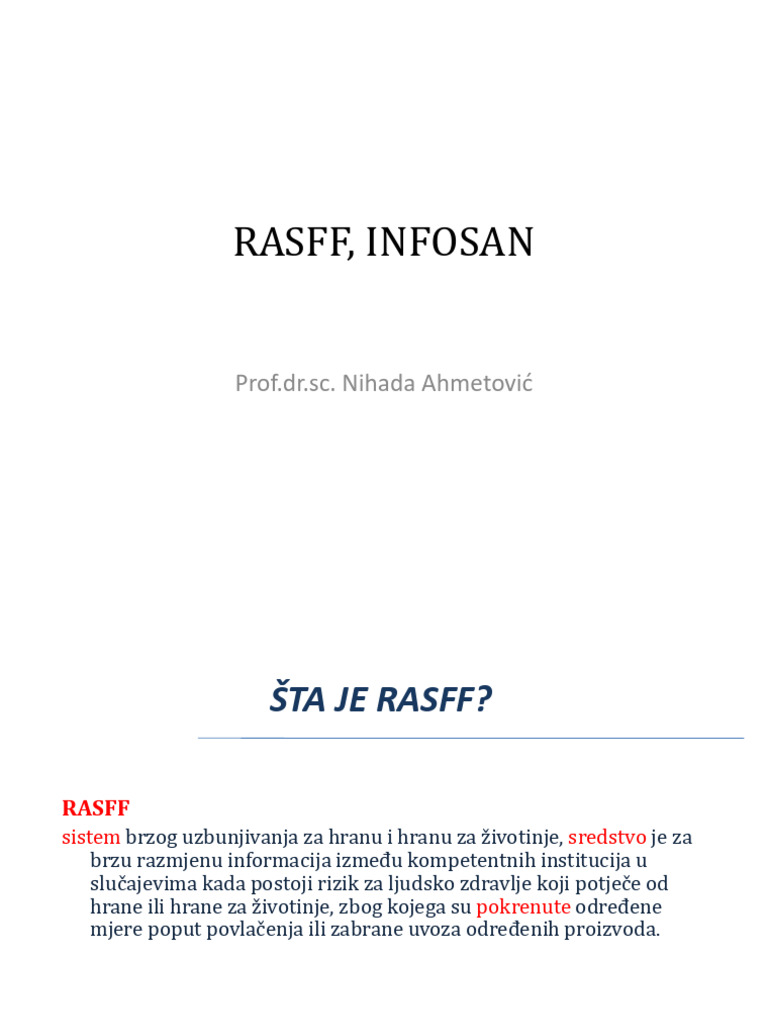 RASFF, INFOSAN

Prof.dr.sc. Nihada Ahmetović

ŠTA JE RASFF?

RASFF

sistem brzog uzbunjivanja za hranu i hranu za životinje, sredstvo je za brzu razmjenu informacija između kompetentnih institucija u slučajevima kada postoji rizik za ljudsko zdravlje koji potječe od hrane ili hrane za životinje, zbog kojega su pokrenute određene mjere poput povlačenja ili zabrane uvoza određenih proizvoda.